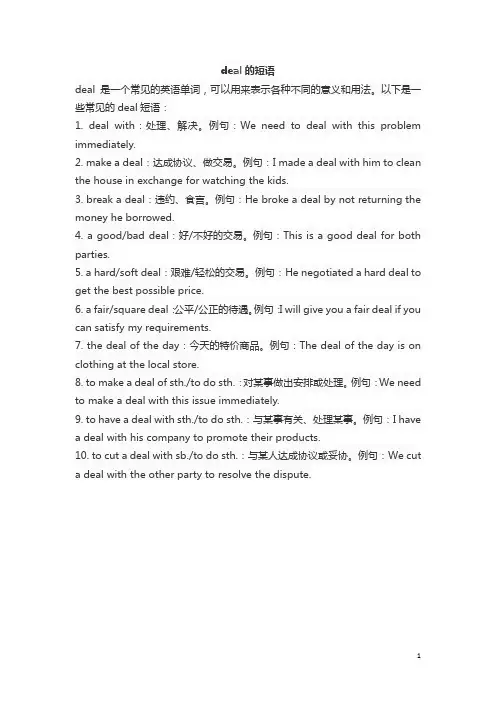 deal 的短语

deal 是一个常见的英语单词，可以用来表示各种不同的意义和用法。以下是一些常见的 deal 短语：

1. deal with：处理、解决。例句：We need to deal with this problem immediately.

2. make a deal：达成协议、做交易。例句：I made a deal with him to clean the house in exchange for watching the kids.

3. break a deal：违约、食言。例句：He broke a deal by not returning the money he borrowed.

4. a good/bad deal：好/不好的交易。例句：This is a good deal for both parties.

5. a hard/soft deal：艰难/轻松的交易。例句：He negotiated a hard deal to get the best possible price.

6. a fair/square deal：公平/公正的待遇。例句：I will give you a fair deal if you can satisfy my requirements.

7. the deal of the day：今天的特价商品。例句：The deal of the day is on clothing at the local store.

8. to make a deal of sth./to do sth.：对某事做出安排或处理。例句：We need to make a deal with this issue immediately.

9. to have a deal with sth./to do sth.：与某事有关、处理某事。例句：I have a deal with his company to promote their products.

10. to cut a deal with sb./to do sth.：与某人达成协议或妥协。例句：We cut a deal with the other party to resolve the dispute.

1